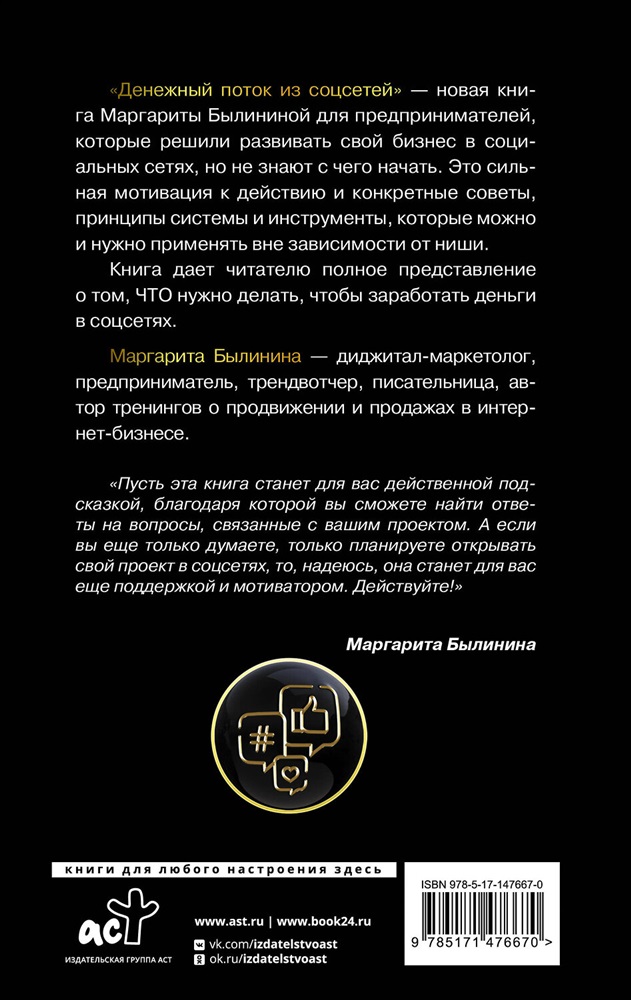 «Денежный поток из соцсетей» — новая книга Маргариты Былининой для предпринимателей, которые решили развивать свой бизнес в социальных сетях, но не знают с чего начать. Это сильная мотивация к действию и конкретные советы, принципы системы и инструменты, которые можно и нужно применять вне зависимости от ниши.

Книга дает читателю полное представление о том, ЧТО нужно делать, чтобы заработать деньги в соцсетях.

Маргарита Былинина — диджитал-маркетолог, предприниматель, трендвотчер, писательница, автор тренингов о продвижении и продажах в интернет-бизнесе.

«Пусть эта книга станет для вас действенной подсказкой, благодаря которой вы сможете найти ответы на вопросы, связанные с вашим проектом. А если вы еще только думаете, только планируете открывать свой проект в соцсетях, то, надеюсь, она станет для вас еще поддержкой и мотиватором. Действуйте!»

Маргарита Былинина

#

книги для любого настроения здесь

аст
ИЗДАТЕЛЬСКАЯ ГРУППА АСТ

www.ast.ru | www.book24.ru
vk.com/izdatelstvoast
ok.ru/izdatelstvoast

ISBN 978-5-17-147667-0
9 785171 476670 >